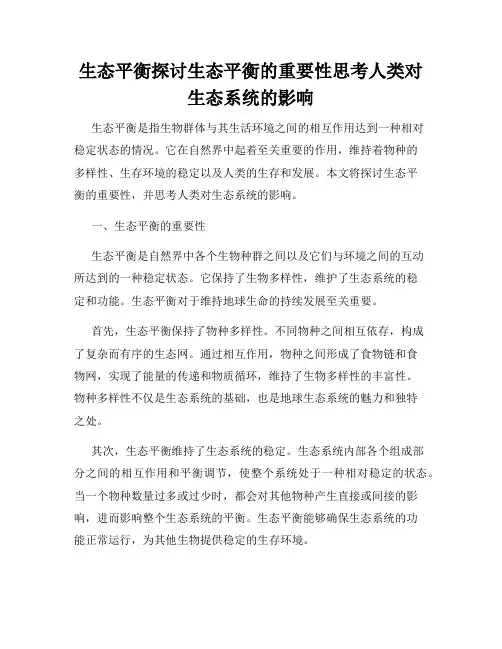 生态平衡探讨生态平衡的重要性思考人类对生态系统的影响

生态平衡是指生物群体与其生活环境之间的相互作用达到一种相对稳定状态的情况。它在自然界中起着至关重要的作用，维持着物种的多样性、生存环境的稳定以及人类的生存和发展。本文将探讨生态平衡的重要性，并思考人类对生态系统的影响。

一、生态平衡的重要性

生态平衡是自然界中各个生物种群之间以及它们与环境之间的互动所达到的一种稳定状态。它保持了生物多样性，维护了生态系统的稳定和功能。生态平衡对于维持地球生命的持续发展至关重要。

首先，生态平衡保持了物种多样性。不同物种之间相互依存，构成了复杂而有序的生态网。通过相互作用，物种之间形成了食物链和食物网，实现了能量的传递和物质循环，维持了生物多样性的丰富性。物种多样性不仅是生态系统的基础，也是地球生态系统的魅力和独特之处。

其次，生态平衡维持了生态系统的稳定。生态系统内部各个组成部分之间的相互作用和平衡调节，使整个系统处于一种相对稳定的状态。当一个物种数量过多或过少时，都会对其他物种产生直接或间接的影响，进而影响整个生态系统的平衡。生态平衡能够确保生态系统的功能正常运行，为其他生物提供稳定的生存环境。